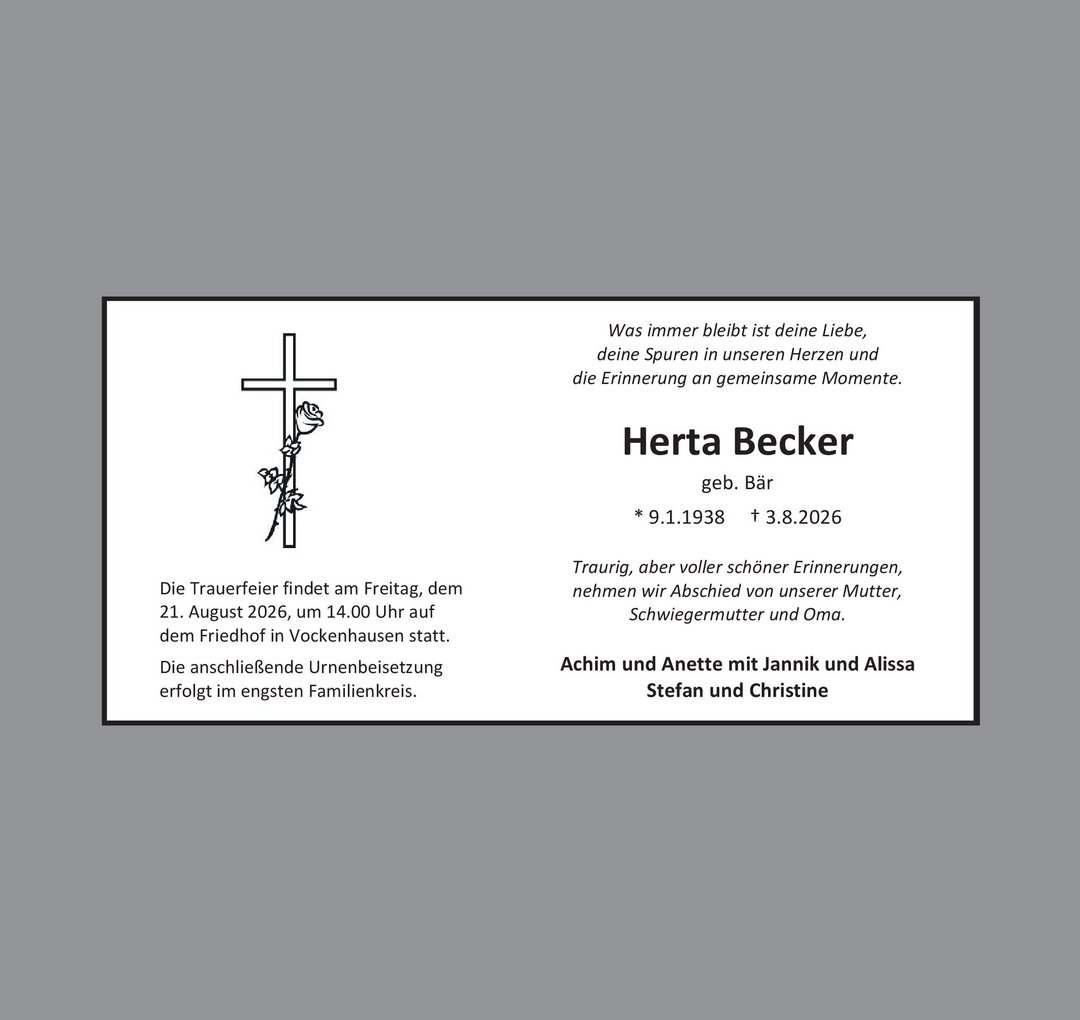 Die Trauerfeier findet am Freitag, dem 21. August 2026, um 14.00 Uhr auf dem Friedhof in Vockenhausen statt.

Die anschließende Urnenbeisetzung erfolgt im engsten Familienkreis.

Was immer bleibt ist deine Liebe,
deine Spuren in unseren Herzen und
die Erinnerung an gemeinsame Momente.

Herta Becker

geb. Bär

* 9.1.1938 † 3.8.2026

Traurig, aber voller schöner Erinnerungen,
nehmen wir Abschied von unserer Mutter,
Schwiegermutter und Oma.

Achim und Anette mit Jannik und Alissa
Stefan und Christine